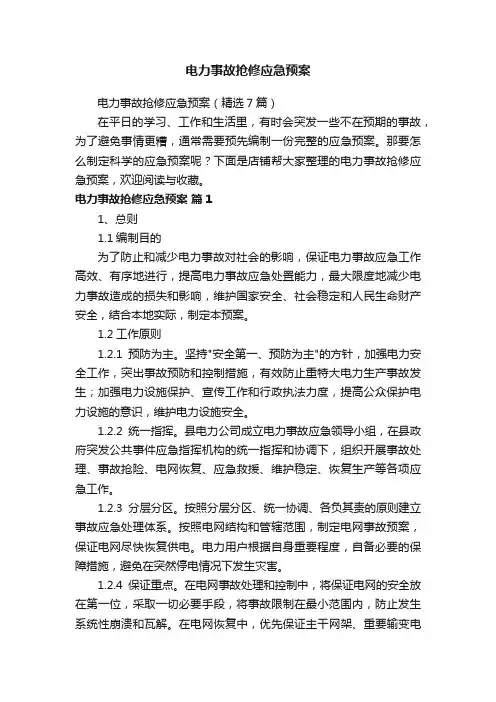 电力事故抢修应急预案

电力事故抢修应急预案（精选7篇）

在平日的学习、工作和生活里，有时会突发一些不在预期的事故，为了避免事情更糟，通常需要预先编制一份完整的应急预案。那要怎么制定科学的应急预案呢？下面是店铺帮大家整理的电力事故抢修应急预案，欢迎阅读与收藏。

电力事故抢修应急预案 篇1

1、总则

1.1 编制目的

为了防止和减少电力事故对社会的影响，保证电力事故应急工作高效、有序地进行，提高电力事故应急处置能力，最大限度地减少电力事故造成的损失和影响，维护国家安全、社会稳定和人民生命财产安全，结合本地实际，制定本预案。

1.2 工作原则

1.2.1 预防为主。坚持"安全第一、预防为主"的方针，加强电力安全工作，突出事故预防和控制措施，有效防止重特大电力生产事故发生；加强电力设施保护、宣传工作和行政执法力度，提高公众保护电力设施的意识，维护电力设施安全。

1.2.2 统一指挥。县电力公司成立电力事故应急领导小组，在县政府突发公共事件应急指挥机构的统一指挥和协调下，组织开展事故处理、事故抢险、电网恢复、应急救援、维护稳定、恢复生产等各项应急工作。

1.2.3 分层分区。按照分层分区、统一协调、各负其责的原则建立事故应急处理体系。按照电网结构和管辖范围，制定电网事故预案，保证电网尽快恢复供电。电力用户根据自身重要程度，自备必要的保障措施，避免在突然停电情况下发生灾害。

1.2.4 保证重点。在电网事故处理和控制中，将保证电网的安全放在第一位，采取一切必要手段，将事故限制在最小范围内，防止发生系统性崩溃和瓦解。在电网恢复中，优先保证主干网架、重要输变电